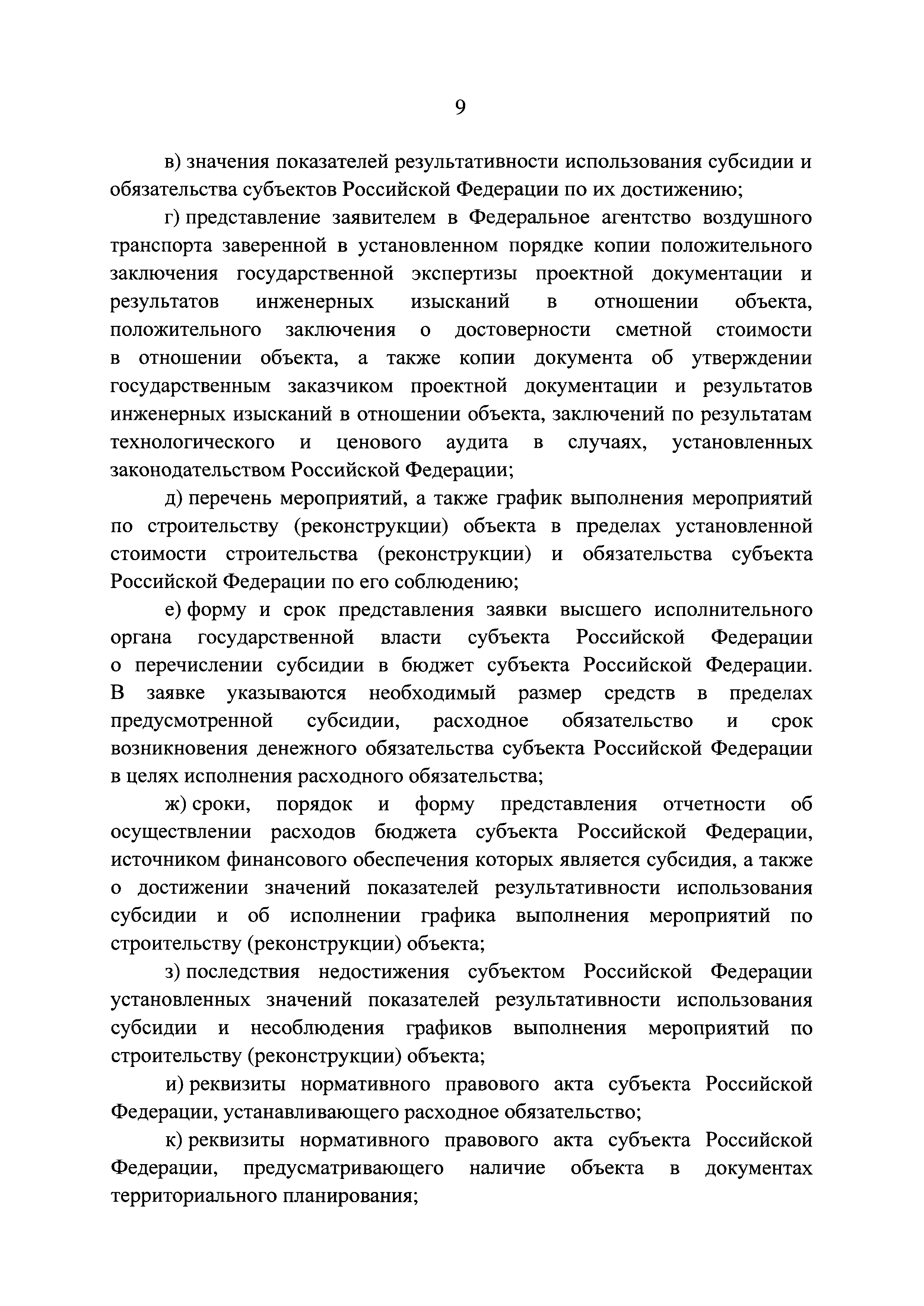 9

в) значения показателей результативности использования субсидии и обязательства субъектов Российской Федерации по их достижению;

г) представление заявителем в Федеральное агентство воздушного транспорта заверенной в установленном порядке копии положительного заключения государственной экспертизы проектной документации и результатов инженерных изысканий в отношении объекта, положительного заключения о достоверности сметной стоимости в отношении объекта, а также копии документа об утверждении государственным заказчиком проектной документации и результатов инженерных изысканий в отношении объекта, заключений по результатам технологического и ценового аудита в случаях, установленных законодательством Российской Федерации;

д) перечень мероприятий, а также график выполнения мероприятий по строительству (реконструкции) объекта в пределах установленной стоимости строительства (реконструкции) и обязательства субъекта Российской Федерации по его соблюдению;

е) форму и срок представления заявки высшего исполнительного органа государственной власти субъекта Российской Федерации о перечислении субсидии в бюджет субъекта Российской Федерации. В заявке указываются необходимый размер средств в пределах предусмотренной субсидии, расходное обязательство и срок возникновения денежного обязательства субъекта Российской Федерации в целях исполнения расходного обязательства;

ж) сроки, порядок и форму представления отчетности об осуществлении расходов бюджета субъекта Российской Федерации, источником финансового обеспечения которых является субсидия, а также о достижении значений показателей результативности использования субсидии и об исполнении графика выполнения мероприятий по строительству (реконструкции) объекта;

з) последствия недостижения субъектом Российской Федерации установленных значений показателей результативности использования субсидии и несоблюдения графиков выполнения мероприятий по строительству (реконструкции) объекта;

и) реквизиты нормативного правового акта субъекта Российской Федерации, устанавливающего расходное обязательство;

к) реквизиты нормативного правового акта субъекта Российской Федерации, предусматривающего наличие объекта в документах территориального планирования;